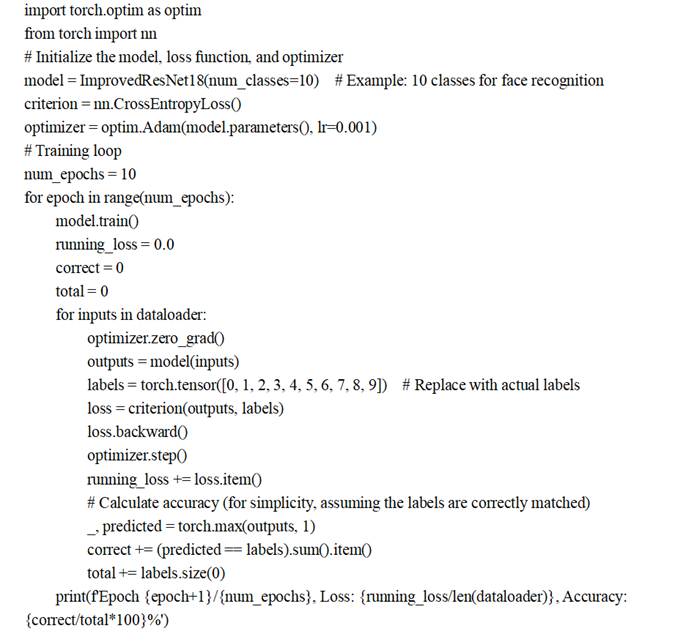 import torch.optim as optim
from torch import nn
# Initialize the model, loss function, and optimizer
model = ImprovedResNet18(num_classes=10)   # Example: 10 classes for face recognition
criterion = nn.CrossEntropyLoss()
optimizer = optim.Adam(model.parameters(), lr=0.001)
# Training loop
num_epochs = 10
for epoch in range(num_epochs):
    model.train()
    running_loss = 0.0
    correct = 0
    total = 0
    for inputs in dataloader:
        optimizer.zero_grad()
        outputs = model(inputs)
        labels = torch.tensor([0, 1, 2, 3, 4, 5, 6, 7, 8, 9])   # Replace with actual labels
        loss = criterion(outputs, labels)
        loss.backward()
        optimizer.step()
        running_loss += loss.item()
        # Calculate accuracy (for simplicity, assuming the labels are correctly matched)
        _, predicted = torch.max(outputs, 1)
        correct += (predicted == labels).sum().item()
        total += labels.size(0)
    print(f'Epoch {epoch+1}/{num_epochs}, Loss: {running_loss/len(dataloader)}, Accuracy: {correct/total*100}%')